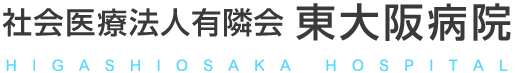 社会医療法人有隣会 東大阪病院

HIGASHIOSAKA HOSPITAL